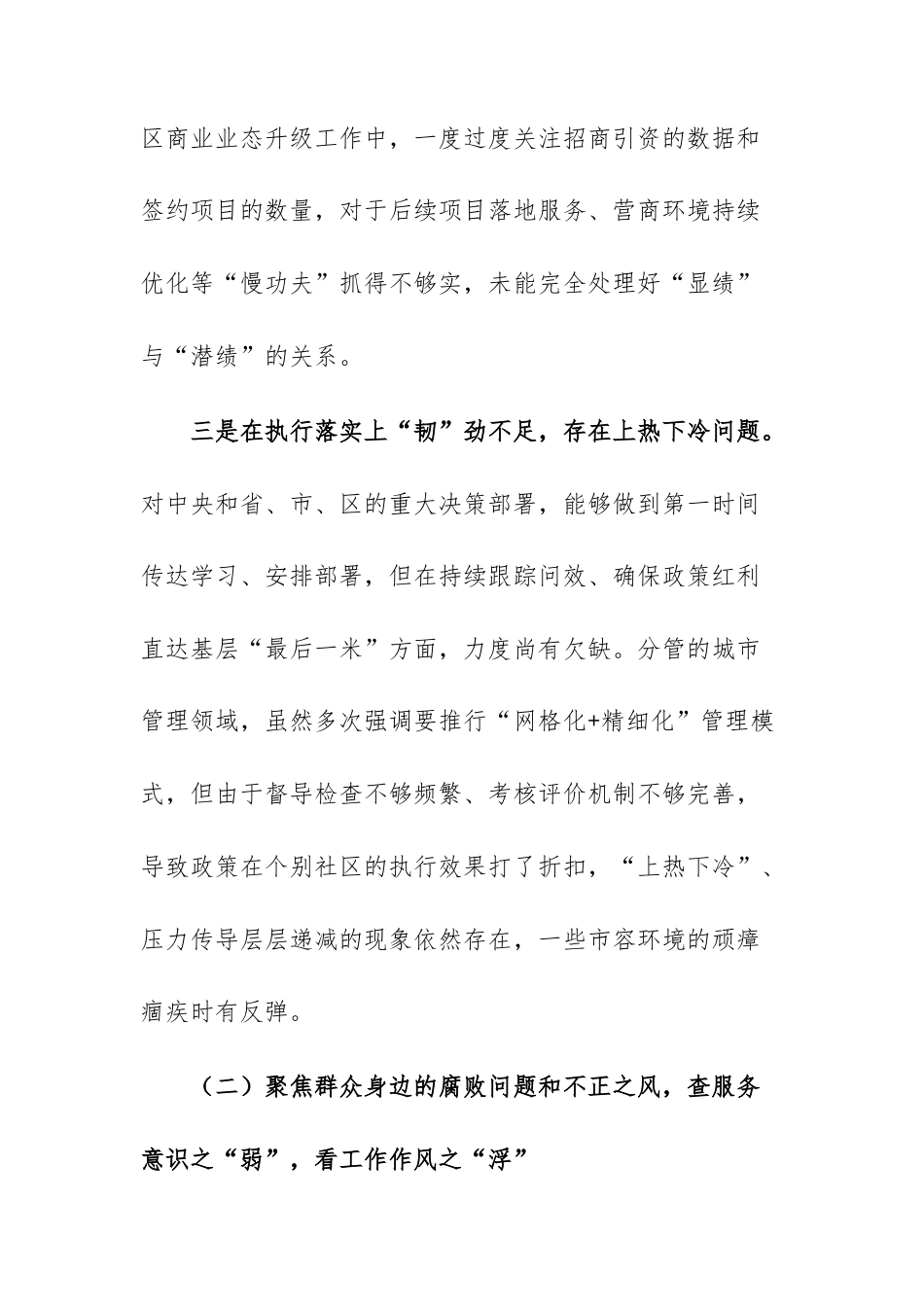 区商业业态升级工作中，一度过度关注招商引资的数据和签约项目的数量，对于后续项目落地服务、营商环境持续优化等“慢功夫”抓得不够实，未能完全处理好“显绩”与“潜绩”的关系。

三是在执行落实上“韧”劲不足，存在上热下冷问题。对中央和省、市、区的重大决策部署，能够做到第一时间传达学习、安排部署，但在持续跟踪问效、确保政策红利直达基层“最后一米”方面，力度尚有欠缺。分管的城市管理领域，虽然多次强调要推行“网格化+精细化”管理模式，但由于督导检查不够频繁、考核评价机制不够完善，导致政策在个别社区的执行效果打了折扣，“上热下冷”、压力传导层层递减的现象依然存在，一些市容环境的顽瘴痼疾时有反弹。

（二）聚焦群众身边的腐败问题和不正之风，查服务意识之“弱”，看工作作风之“浮”